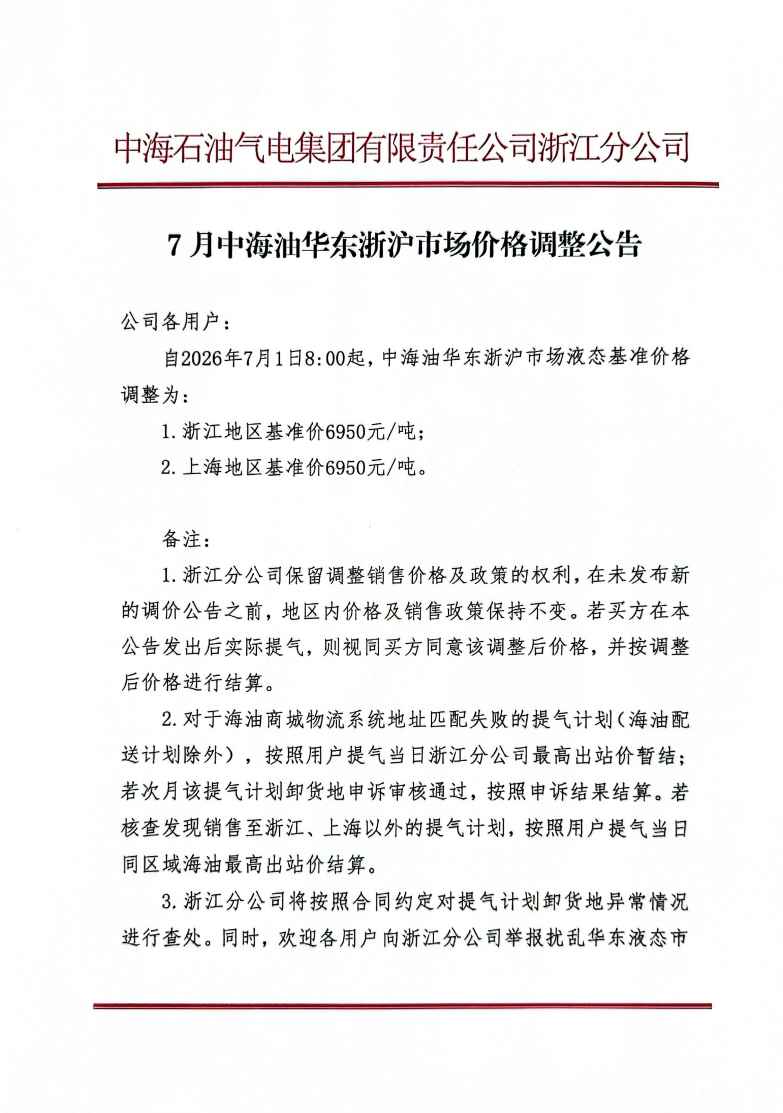 中海石油气电集团有限责任公司浙江分公司

7月中海油华东浙沪市场价格调整公告

公司各用户：

自2026年7月1日8:00起，中海油华东浙沪市场液态基准价格调整为：

1.浙江地区基准价6950元/吨；

2.上海地区基准价6950元/吨。

备注：

1.浙江分公司保留调整销售价格及政策的权利，在未发布新的调价公告之前，地区内价格及销售政策保持不变。若买方在本公告发出后实际提气，则视同买方同意该调整后价格，并按调整后价格进行结算。

2.对于海油商城物流系统地址匹配失败的提气计划（海油配送计划除外），按照用户提气当日浙江分公司最高出站价暂结；若次月该提气计划卸货地申诉审核通过，按照申诉结果结算。若核查发现销售至浙江、上海以外的提气计划，按照用户提气当日同区域海油最高出站价结算。

3.浙江分公司将按照合同约定对提气计划卸货地异常情况进行查处。同时，欢迎各用户向浙江分公司举报扰乱华东液态市